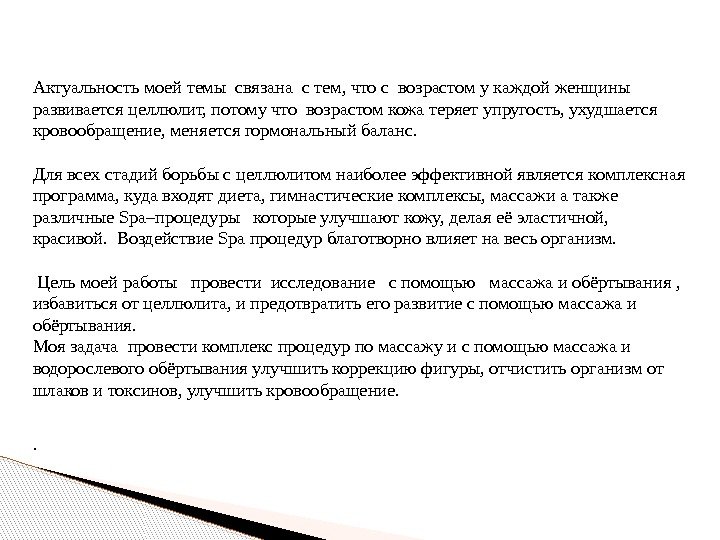 Актуальность моей темы связана с тем, что с возрастом у каждой женщины развивается целлюлит, потому что возрастом кожа теряет упругость, ухудшается кровообращение, меняется гормональный баланс.

Для всех стадий борьбы с целлюлитом наиболее эффективной является комплексная программа, куда входят диета, гимнастические комплексы, массажи а также различные Spa–процедуры которые улучшают кожу, делая её эластичной, красивой. Воздействие Spa процедур благотворно влияет на весь организм.

Цель моей работы провести исследование с помощью массажа и обёртывания , избавиться от целлюлита, и предотвратить его развитие с помощью массажа и обёртывания.
Моя задача провести комплекс процедур по массажу и с помощью массажа и водорослевого обёртывания улучшить коррекцию фигуры, отчистить организм от шлаков и токсинов, улучшить кровообращение.

.